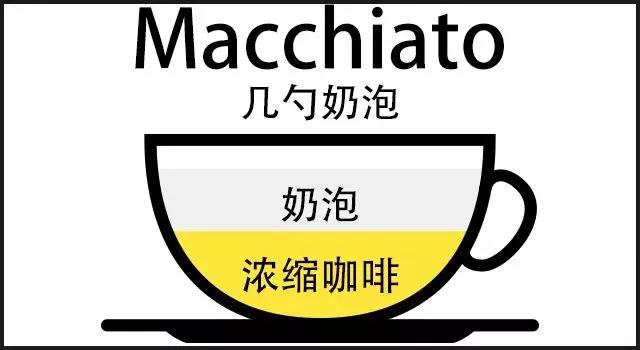 Macchiato
几勺奶泡

奶泡

浓缩咖啡